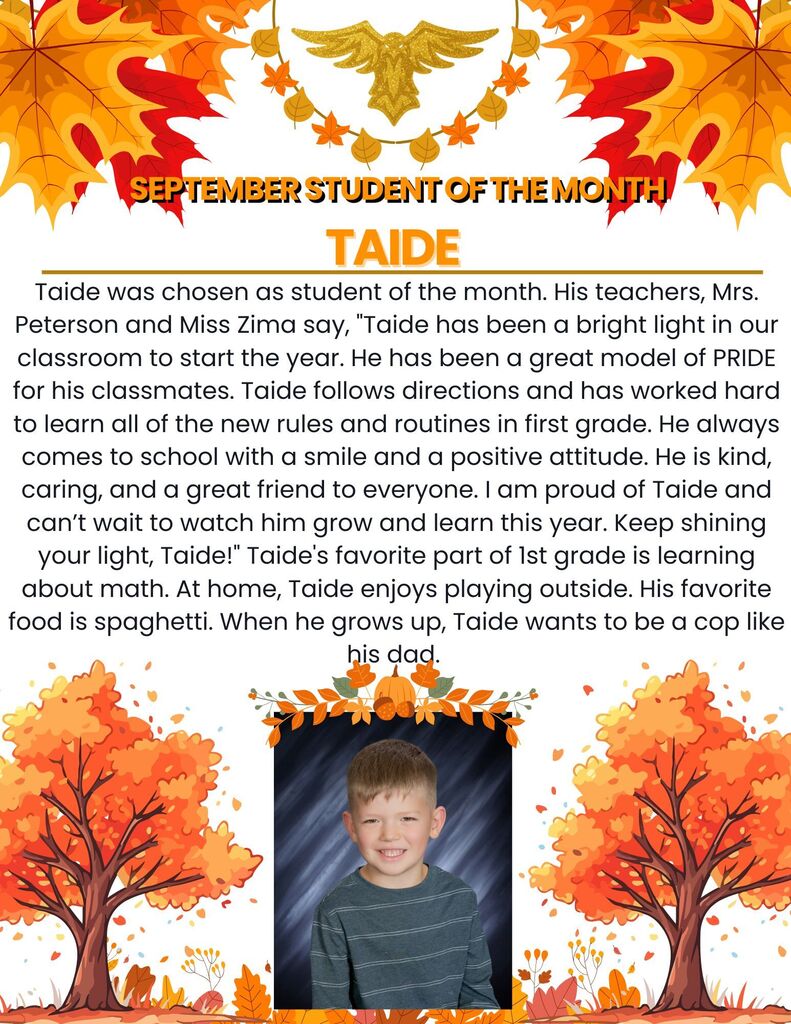 SEPTEMBER STUDENT OF THE MONTH

TAIDE

Taide was chosen as student of the month. His teachers, Mrs. Peterson and Miss Zima say, "Taide has been a bright light in our classroom to start the year. He has been a great model of PRIDE for his classmates. Taide follows directions and has worked hard to learn all of the new rules and routines in first grade. He always comes to school with a smile and a positive attitude. He is kind, caring, and a great friend to everyone. I am proud of Taide and can't wait to watch him grow and learn this year. Keep shining your light, Taide!" Taide's favorite part of 1st grade is learning about math. At home, Taide enjoys playing outside. His favorite food is spaghetti. When he grows up, Taide wants to be a cop like his dad.